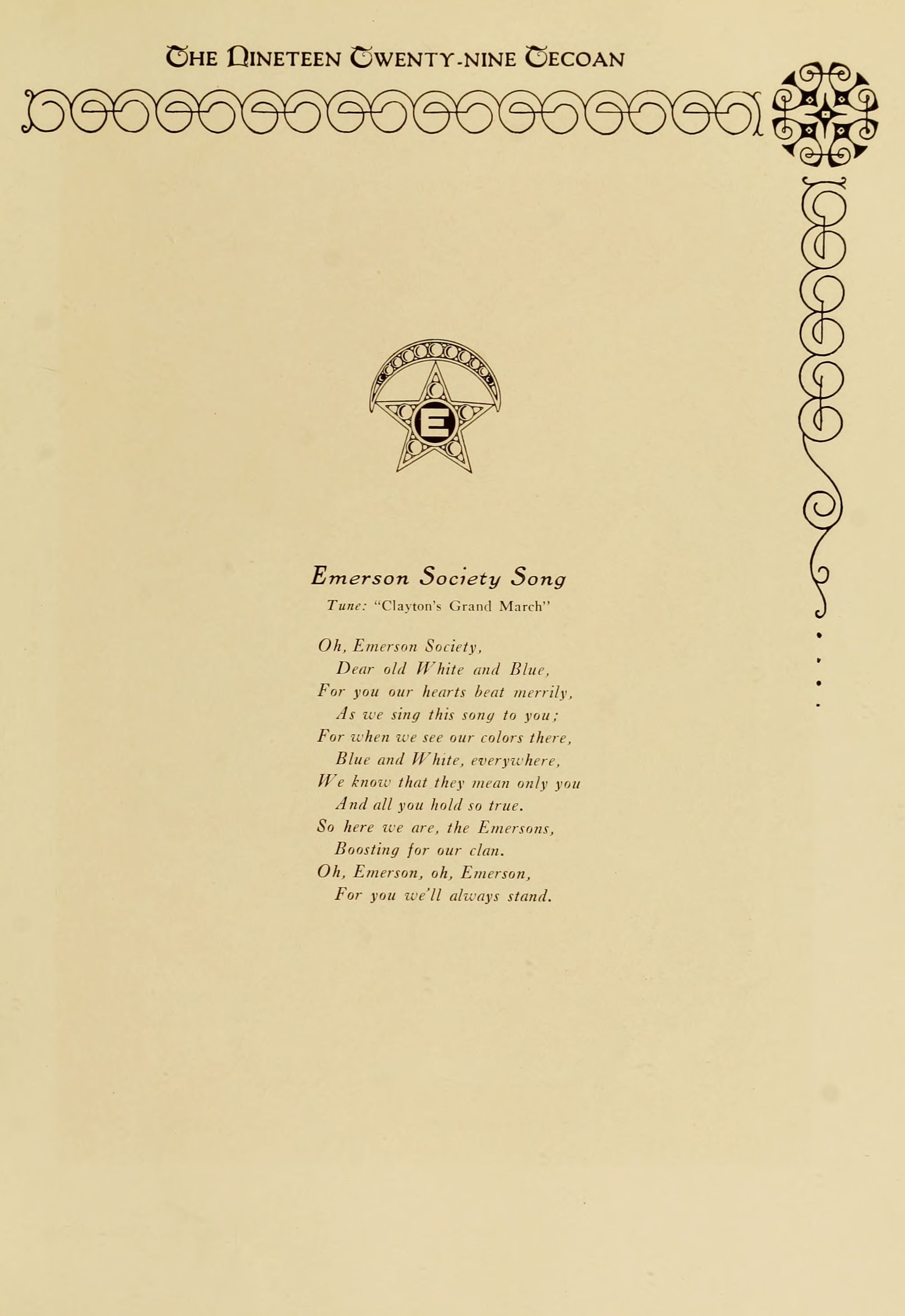 THE NINETEEN TWENTY-NINE TECOAN

E

Emerson Society Song

Tune: "Clayton's Grand March"

Oh, Emerson Society,
Dear old White and Blue,
For you our hearts beat merrily,
As we sing this song to you;
For when we see our colors there,
Blue and White, everywhere,
We know that they mean only you
And all you hold so true.
So here we are, the Emersons,
Boosting for our clan.
Oh, Emerson, oh, Emerson,
For you we'll always stand.